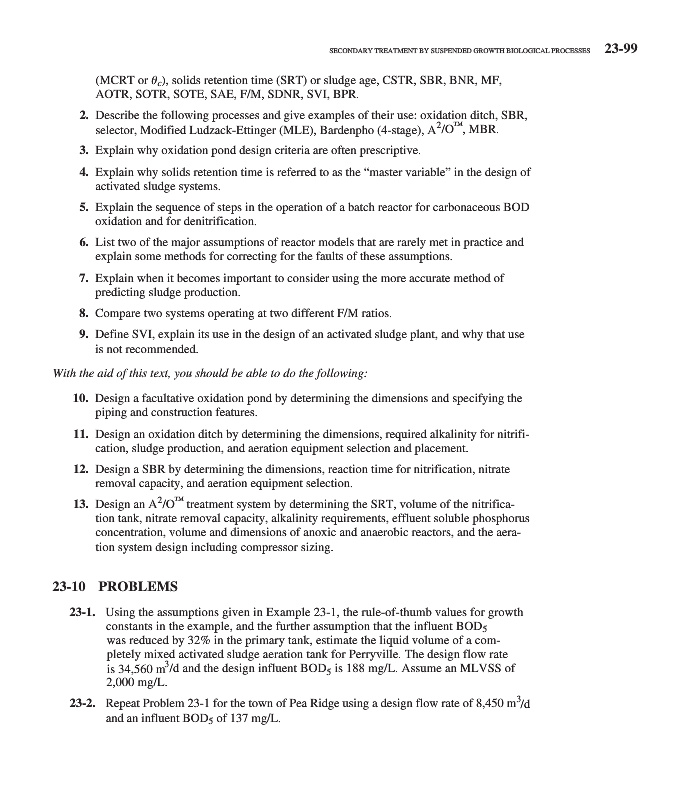 SECONDARY TREATMENT BY SUSPENDED GROWTH BIOLOGICAL PROCESSES 23-99

(MCRT or $\theta_c$), solids retention time (SRT) or sludge age, CSTR, SBR, BNR, MF, AOTR, SOTR, SOTE, SAE, F/M, SDNR, SVI, BPR.

2. Describe the following processes and give examples of their use: oxidation ditch, SBR, selector, Modified Ludzack-Ettinger (MLE), Bardenpho (4-stage), $A^2/O^{TM}$, MBR.

3. Explain why oxidation pond design criteria are often prescriptive.

4. Explain why solids retention time is referred to as the "master variable" in the design of activated sludge systems.

5. Explain the sequence of steps in the operation of a batch reactor for carbonaceous BOD oxidation and for denitrification.

6. List two of the major assumptions of reactor models that are rarely met in practice and explain some methods for correcting for the faults of these assumptions.

7. Explain when it becomes important to consider using the more accurate method of predicting sludge production.

8. Compare two systems operating at two different F/M ratios.

9. Define SVI, explain its use in the design of an activated sludge plant, and why that use is not recommended.

With the aid of this text, you should be able to do the following:

10. Design a facultative oxidation pond by determining the dimensions and specifying the piping and construction features.

11. Design an oxidation ditch by determining the dimensions, required alkalinity for nitrification, sludge production, and aeration equipment selection and placement.

12. Design a SBR by determining the dimensions, reaction time for nitrification, nitrate removal capacity, and aeration equipment selection.

13. Design an $A^2/O^{TM}$ treatment system by determining the SRT, volume of the nitrification tank, nitrate removal capacity, alkalinity requirements, effluent soluble phosphorus concentration, volume and dimensions of anoxic and anaerobic reactors, and the aeration system design including compressor sizing.

23-10 PROBLEMS

23-1. Using the assumptions given in Example 23-1, the rule-of-thumb values for growth constants in the example, and the further assumption that the influent $BOD_5$ was reduced by 32% in the primary tank, estimate the liquid volume of a completely mixed activated sludge aeration tank for Perryville. The design flow rate is 34,560 $m^3/d$ and the design influent $BOD_5$ is 188 mg/L. Assume an MLVSS of 2,000 mg/L.

23-2. Repeat Problem 23-1 for the town of Pea Ridge using a design flow rate of 8,450 $m^3/d$ and an influent $BOD_5$ of 137 mg/L.